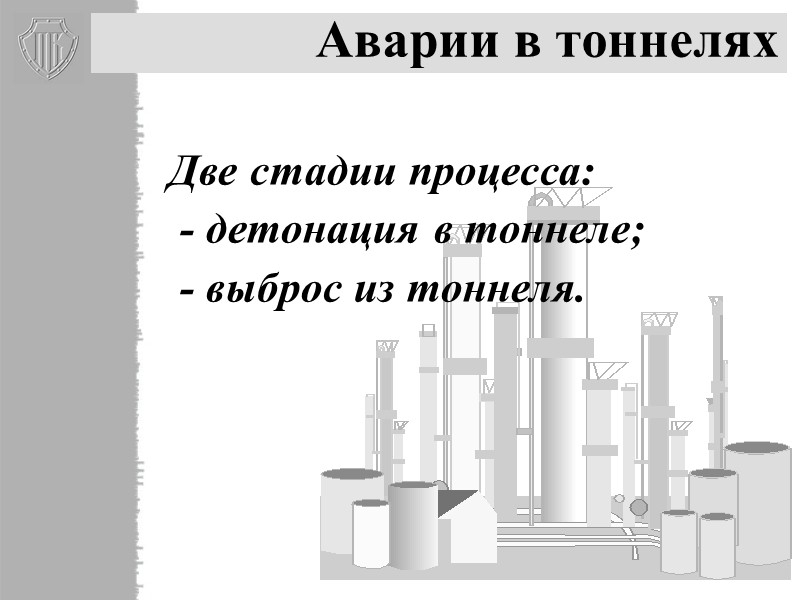 Аварии в тоннелях

Две стадии процесса:

- детонация в тоннеле;
- выброс из тоннеля.